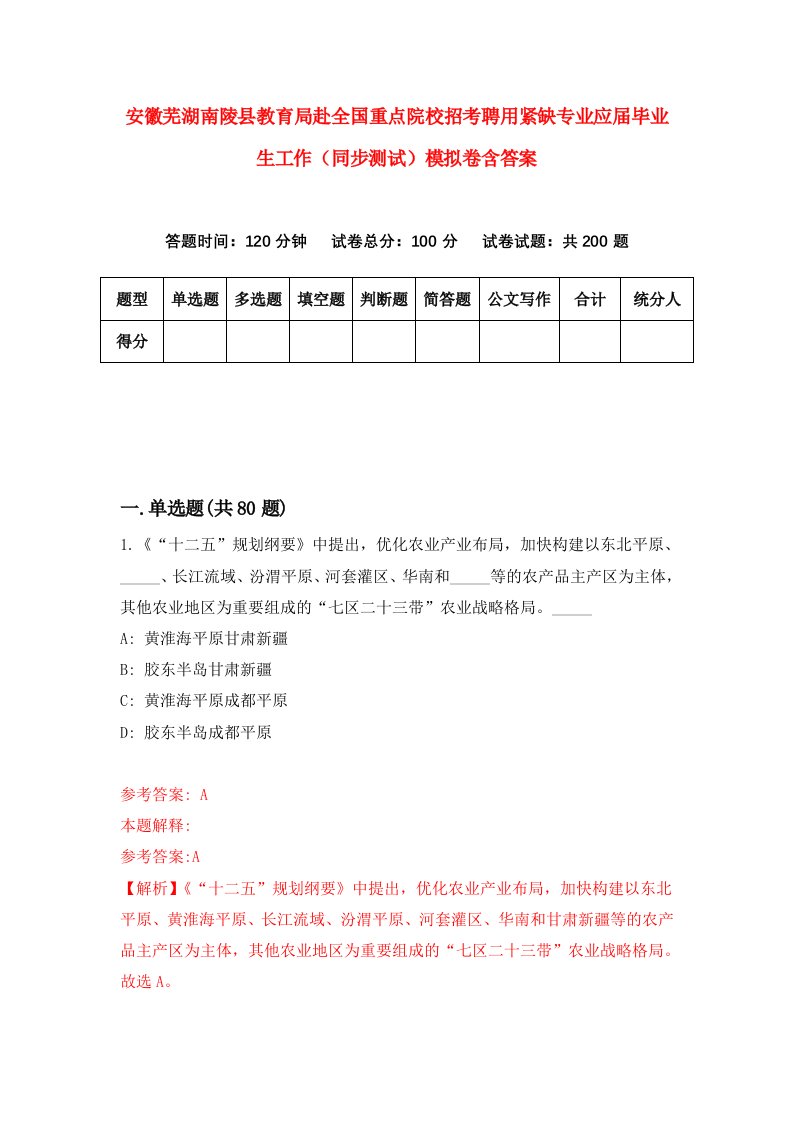 安徽芜湖南陵县教育局赴全国重点院校招考聘用紧缺专业应届毕业生工作（同步测试）模拟卷含答案

答题时间：120 分钟　试卷总分：100 分　试卷试题：共 200 题

| 题型 | 单选题 | 多选题 | 填空题 | 判断题 | 简答题 | 公文写作 | 合计 | 统分人 |
|---|---|---|---|---|---|---|---|---|
| 得分 | | | | | | | | |

一.单选题(共 80 题)

1.《“十二五”规划纲要》中提出，优化农业产业布局，加快构建以东北平原、_____、长江流域、汾渭平原、河套灌区、华南和_____等的农产品主产区为主体，其他农业地区为重要组成的“七区二十三带”农业战略格局。_____

A: 黄淮海平原甘肃新疆

B: 胶东半岛甘肃新疆

C: 黄淮海平原成都平原

D: 胶东半岛成都平原

参考答案: A

本题解释:

参考答案:A

【解析】《“十二五”规划纲要》中提出，优化农业产业布局，加快构建以东北平原、黄淮海平原、长江流域、汾渭平原、河套灌区、华南和甘肃新疆等的农产品主产区为主体，其他农业地区为重要组成的“七区二十三带”农业战略格局。故选 A。